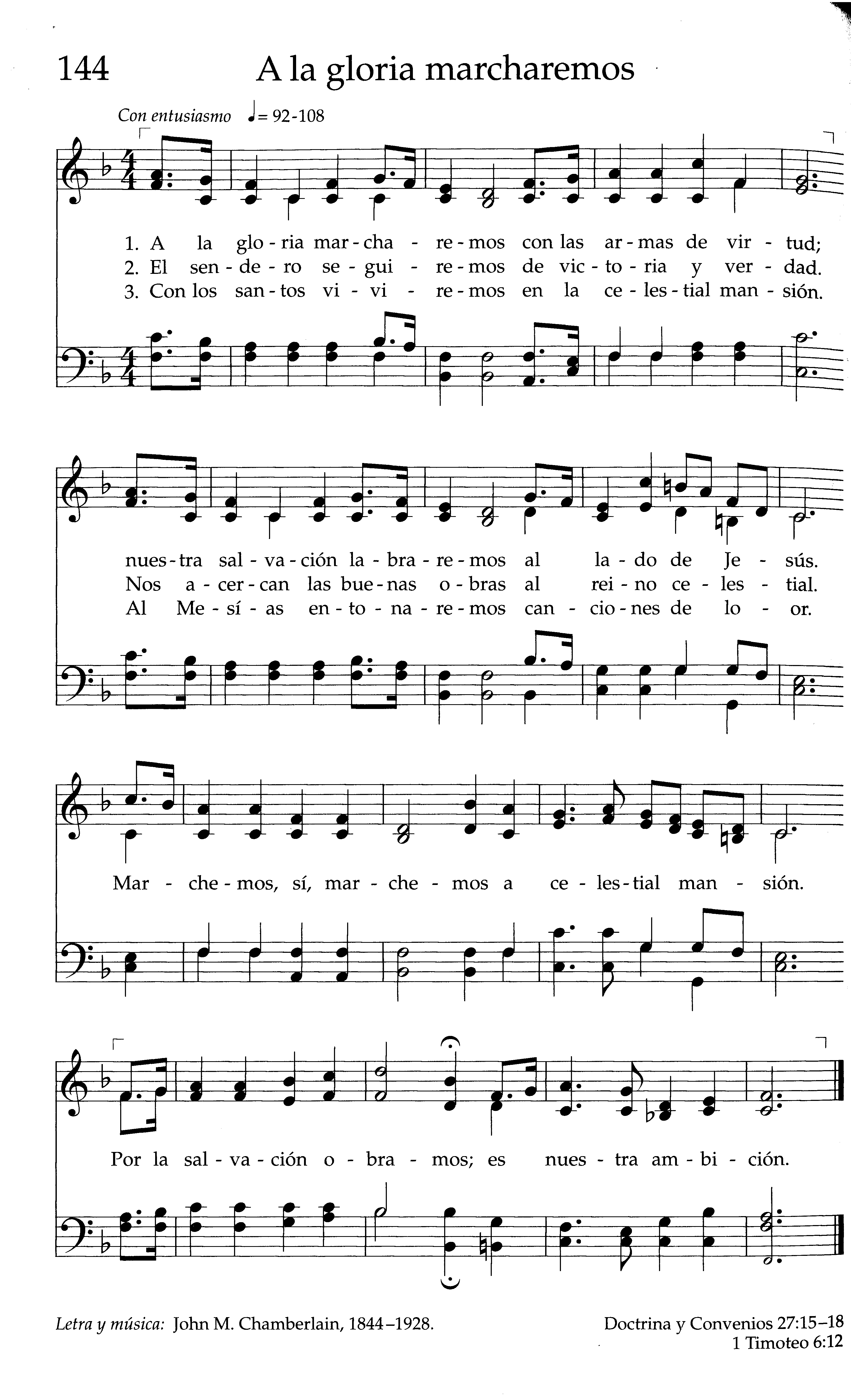 144

A la gloria marcharemos

Con entusiasmo ♩= 92-108

1. A la glo - ria mar - cha - re - mos con las ar - mas de vir - tud;
2. El sen - de - ro se - gui - re - mos de vic - to - ria y ver - dad.
3. Con los san - tos vi - vi - re - mos en la ce - les - tial man - sión.

nues - tra sal - va - ción la - bra - re - mos al la - do de Je - sús.
Nos a - cer - can las bue - nas o - bras al rei - no ce - les - tial.
Al Me - sí - as en - to - na - re - mos can - cio - nes de lo - or.

Mar - che - mos, sí, mar - che - mos a ce - les - tial man - sión.

Por la sal - va - ción o - bra - mos; es nues - tra am - bi - ción.

Letra y música: John M. Chamberlain, 1844–1928.

Doctrina y Convenios 27:15–18
1 Timoteo 6:12